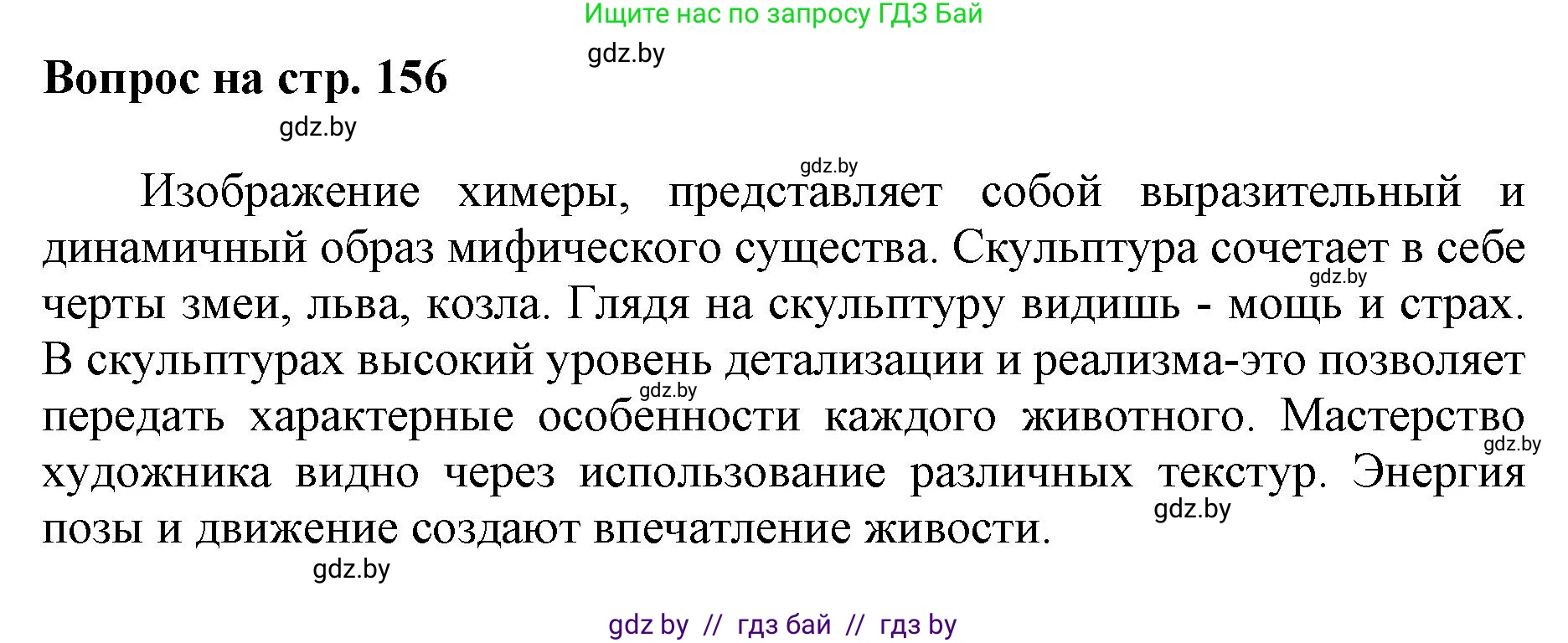 Ищите нас по запросу ГДЗ Бай

gdz.by

Вопрос на стр. 156

gdz.by

gdz.by

Изображение химеры, представляет собой выразительный и динамичный образ мифического существа. Скульптура сочетает в себе черты змеи, льва, козла. Глядя на скульптуру видишь - мощь и страх. В скульптурах высокий уровень детализации и реализма-это позволяет передать характерные особенности каждого животного. Мастерство художника видно через использование различных текстур. Энергия позы и движение создают впечатление живости.

gdz.by

gdz.by

gdz.by

gdz.by

gdz.by

gdz by // гдз бай // гдз by